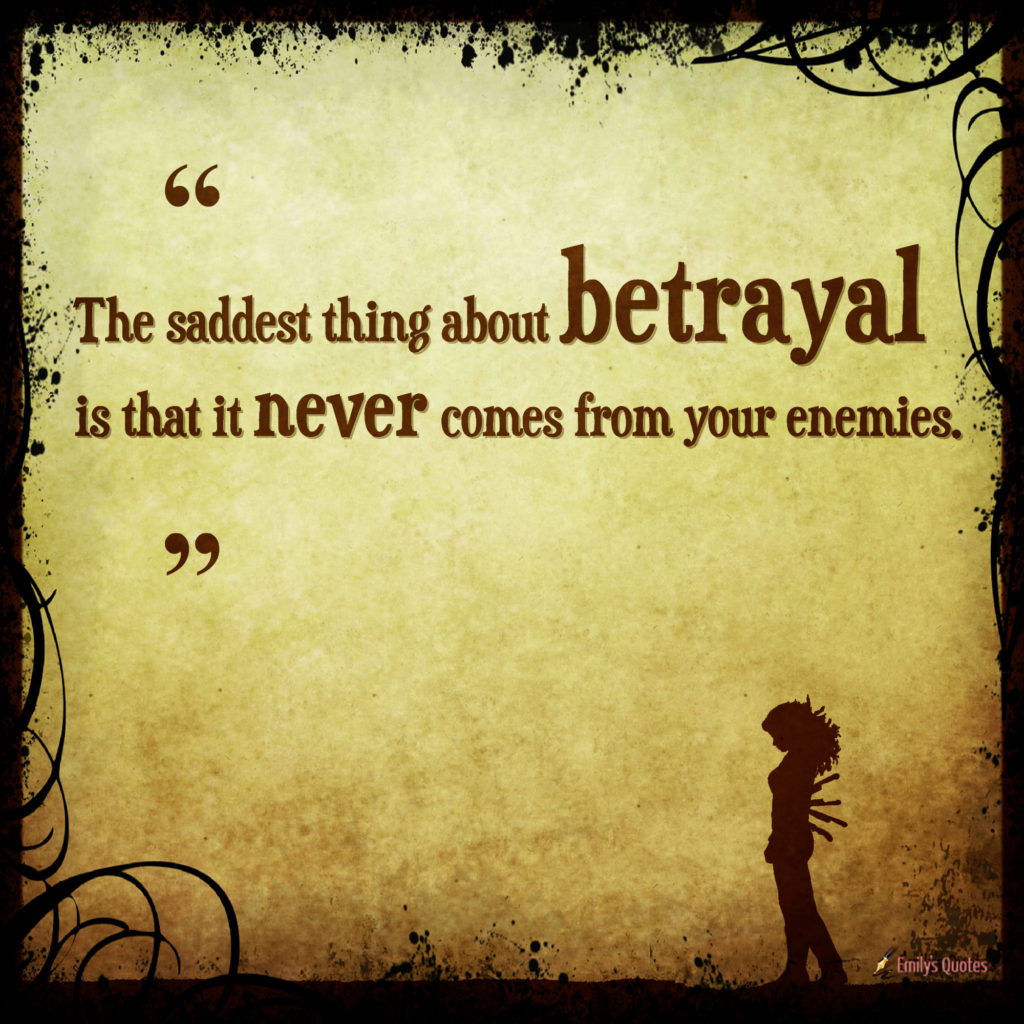 “

The saddest thing about betrayal is that it never comes from your enemies.

”

Emily's Quotes